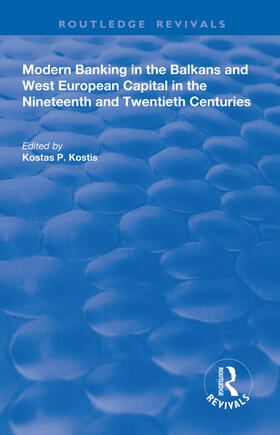 ROUTLEDGE REVIVALS

Modern Banking in the Balkans and West European Capital in the Nineteenth and Twentieth Centuries

Edited by
Kostas P. Kostis

ROUTLEDGE
REVIVALS